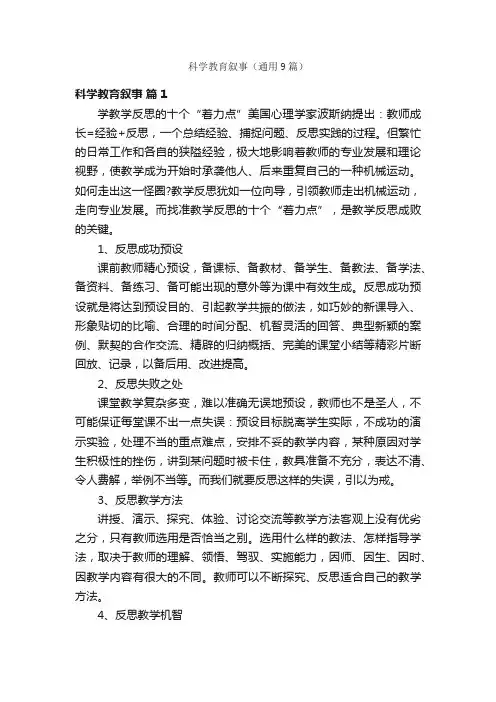 科学教育叙事（通用9篇）

科学教育叙事 篇1

学教学反思的十个“着力点”美国心理学家波斯纳提出：教师成长=经验+反思，一个总结经验、捕捉问题、反思实践的过程。但繁忙的日常工作和各自的狭隘经验，极大地影响着教师的专业发展和理论视野，使教学成为开始时承袭他人、后来重复自己的一种机械运动。如何走出这一怪圈?教学反思犹如一位向导，引领教师走出机械运动，走向专业发展。而找准教学反思的十个“着力点”，是教学反思成败的关键。

1、反思成功预设

课前教师精心预设，备课标、备教材、备学生、备教法、备学法、备资料、备练习、备可能出现的意外等为课中有效生成。反思成功预设就是将达到预设目的、引起教学共振的做法，如巧妙的新课导入、形象贴切的比喻、合理的时间分配、机智灵活的回答、典型新颖的案例、默契的合作交流、精辟的归纳概括、完美的课堂小结等精彩片断回放、记录，以备后用、改进提高。

2、反思失败之处

课堂教学复杂多变，难以准确无误地预设，教师也不是圣人，不可能保证每堂课不出一点失误：预设目标脱离学生实际，不成功的演示实验，处理不当的重点难点，安排不妥的教学内容，某种原因对学生积极性的挫伤，讲到某问题时被卡住，教具准备不充分，表达不清、令人费解，举例不当等。而我们就要反思这样的失误，引以为戒。

3、反思教学方法

讲授、演示、探究、体验、讨论交流等教学方法客观上没有优劣之分，只有教师选用是否恰当之别。选用什么样的教法、怎样指导学法，取决于教师的理解、领悟、驾驭、实施能力，因师、因生、因时、因教学内容有很大的不同。教师可以不断探究、反思适合自己的教学方法。

4、反思教学机智